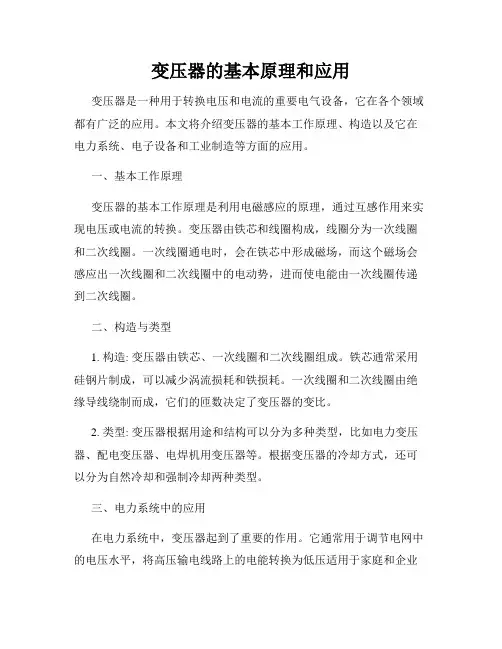 变压器的基本原理和应用

变压器是一种用于转换电压和电流的重要电气设备，它在各个领域都有广泛的应用。本文将介绍变压器的基本工作原理、构造以及它在电力系统、电子设备和工业制造等方面的应用。

一、基本工作原理

变压器的基本工作原理是利用电磁感应的原理，通过互感作用来实现电压或电流的转换。变压器由铁芯和线圈构成，线圈分为一次线圈和二次线圈。一次线圈通电时，会在铁芯中形成磁场，而这个磁场会感应出一次线圈和二次线圈中的电动势，进而使电能由一次线圈传递到二次线圈。

二、构造与类型

1. 构造: 变压器由铁芯、一次线圈和二次线圈组成。铁芯通常采用硅钢片制成，可以减少涡流损耗和铁损耗。一次线圈和二次线圈由绝缘导线绕制而成，它们的匝数决定了变压器的变比。

2. 类型: 变压器根据用途和结构可以分为多种类型，比如电力变压器、配电变压器、电焊机用变压器等。根据变压器的冷却方式，还可以分为自然冷却和强制冷却两种类型。

三、电力系统中的应用

在电力系统中，变压器起到了重要的作用。它通常用于调节电网中的电压水平，将高压输电线路上的电能转换为低压适用于家庭和企业